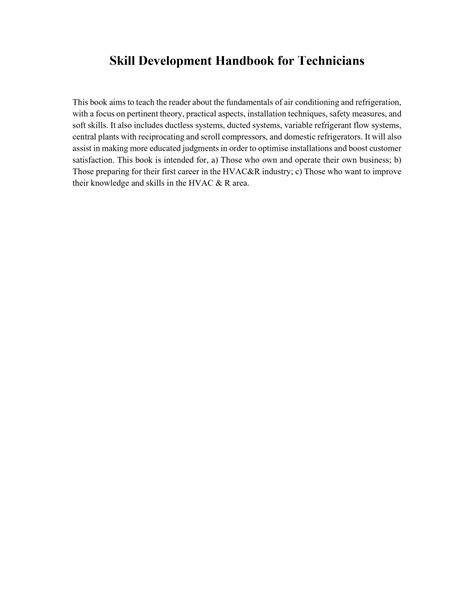 Skill Development Handbook for Technicians

This book aims to teach the reader about the fundamentals of air conditioning and refrigeration, with a focus on pertinent theory, practical aspects, installation techniques, safety measures, and soft skills. It also includes ductless systems, ducted systems, variable refrigerant flow systems, central plants with reciprocating and scroll compressors, and domestic refrigerators. It will also assist in making more educated judgments in order to optimise installations and boost customer satisfaction. This book is intended for, a) Those who own and operate their own business; b) Those preparing for their first career in the HVAC&R industry; c) Those who want to improve their knowledge and skills in the HVAC & R area.